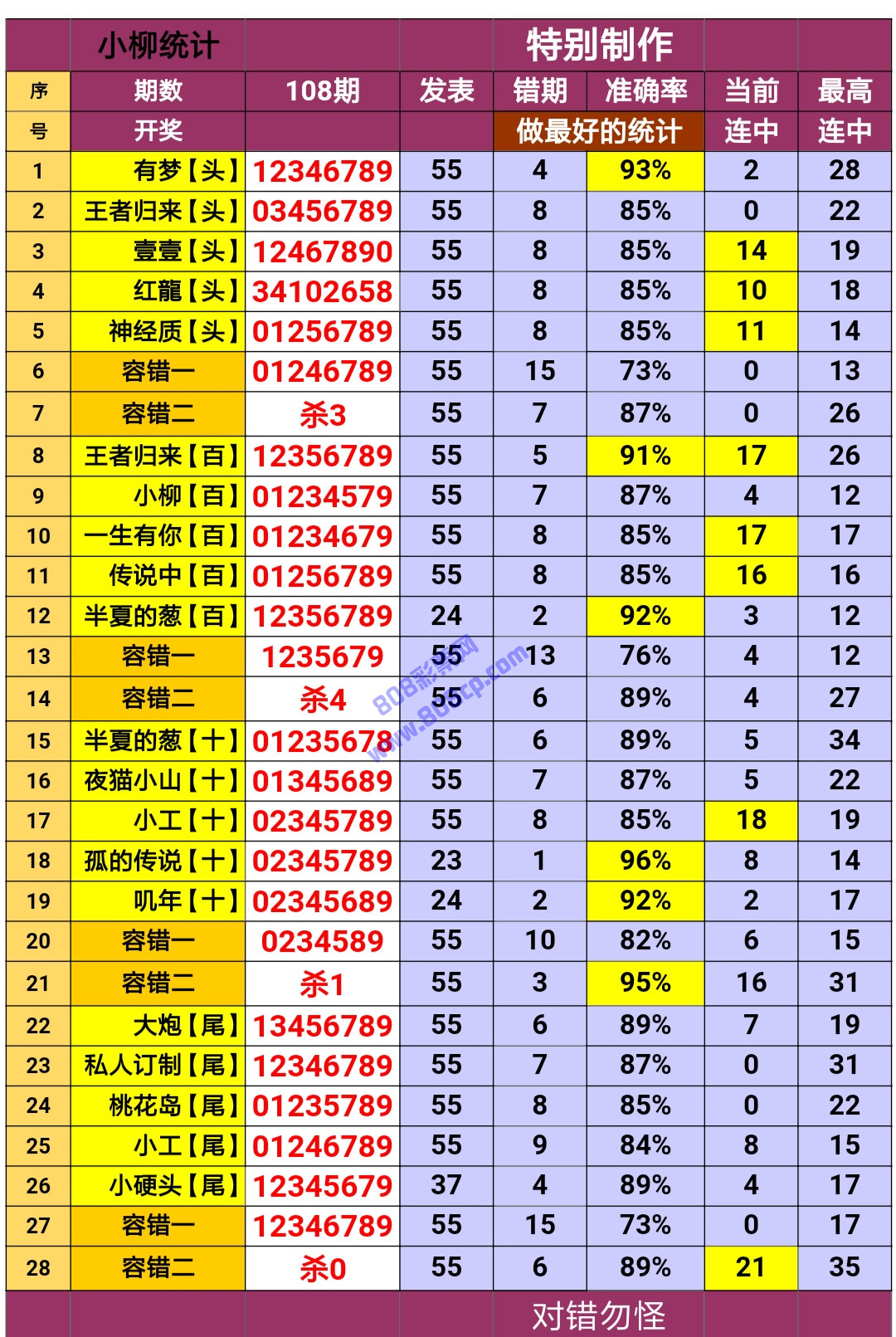 |  | 小柳统计 |  |  | 特别制作 |  |  |  |
|---|---|---|---|---|---|---|---|
| 序 | 期数 | 108期 | 发表 | 错期 | 准确率 | 当前 | 最高 |
| 号 | 开奖 |  |  | 做最好的统计 |  | 连中 | 连中 |
| 1 | 有梦【头】 | 12346789 | 55 | 4 | 93% | 2 | 28 |
| 2 | 王者归来【头】 | 03456789 | 55 | 8 | 85% | 0 | 22 |
| 3 | 壹壹【头】 | 12467890 | 55 | 8 | 85% | 14 | 19 |
| 4 | 红龍【头】 | 34102658 | 55 | 8 | 85% | 10 | 18 |
| 5 | 神经质【头】 | 01256789 | 55 | 8 | 85% | 11 | 14 |
| 6 | 容错一 | 01246789 | 55 | 15 | 73% | 0 | 13 |
| 7 | 容错二 | 杀3 | 55 | 7 | 87% | 0 | 26 |
| 8 | 王者归来【百】 | 12356789 | 55 | 5 | 91% | 17 | 26 |
| 9 | 小柳【百】 | 01234579 | 55 | 7 | 87% | 4 | 12 |
| 10 | 一生有你【百】 | 01234679 | 55 | 8 | 85% | 17 | 17 |
| 11 | 传说中【百】 | 01256789 | 55 | 8 | 85% | 16 | 16 |
| 12 | 半夏的葱【百】 | 12356789 | 24 | 2 | 92% | 3 | 12 |
| 13 | 容错一 | 1235679 | 55 | 13 | 76% | 4 | 12 |
| 14 | 容错二 | 杀4 | 55 | 6 | 89% | 4 | 27 |
| 15 | 半夏的葱【十】 | 01235678 | 55 | 6 | 89% | 5 | 34 |
| 16 | 夜猫小山【十】 | 01345689 | 55 | 7 | 87% | 5 | 22 |
| 17 | 小工【十】 | 02345789 | 55 | 8 | 85% | 18 | 19 |
| 18 | 孤的传说【十】 | 02345789 | 23 | 1 | 96% | 8 | 14 |
| 19 | 叽年【十】 | 02345689 | 24 | 2 | 92% | 2 | 17 |
| 20 | 容错一 | 0234589 | 55 | 10 | 82% | 6 | 15 |
| 21 | 容错二 | 杀1 | 55 | 3 | 95% | 16 | 31 |
| 22 | 大炮【尾】 | 13456789 | 55 | 6 | 89% | 7 | 19 |
| 23 | 私人订制【尾】 | 12346789 | 55 | 7 | 87% | 0 | 31 |
| 24 | 桃花岛【尾】 | 01235789 | 55 | 8 | 85% | 0 | 22 |
| 25 | 小工【尾】 | 01246789 | 55 | 9 | 84% | 8 | 15 |
| 26 | 小硬头【尾】 | 12345679 | 37 | 4 | 89% | 4 | 17 |
| 27 | 容错一 | 12346789 | 55 | 15 | 73% | 0 | 17 |
| 28 | 容错二 | 杀0 | 55 | 6 | 89% | 21 | 35 |
|  |  |  |  | 对错勿怪 |  |  |  |

808彩票网
www.808cp.com